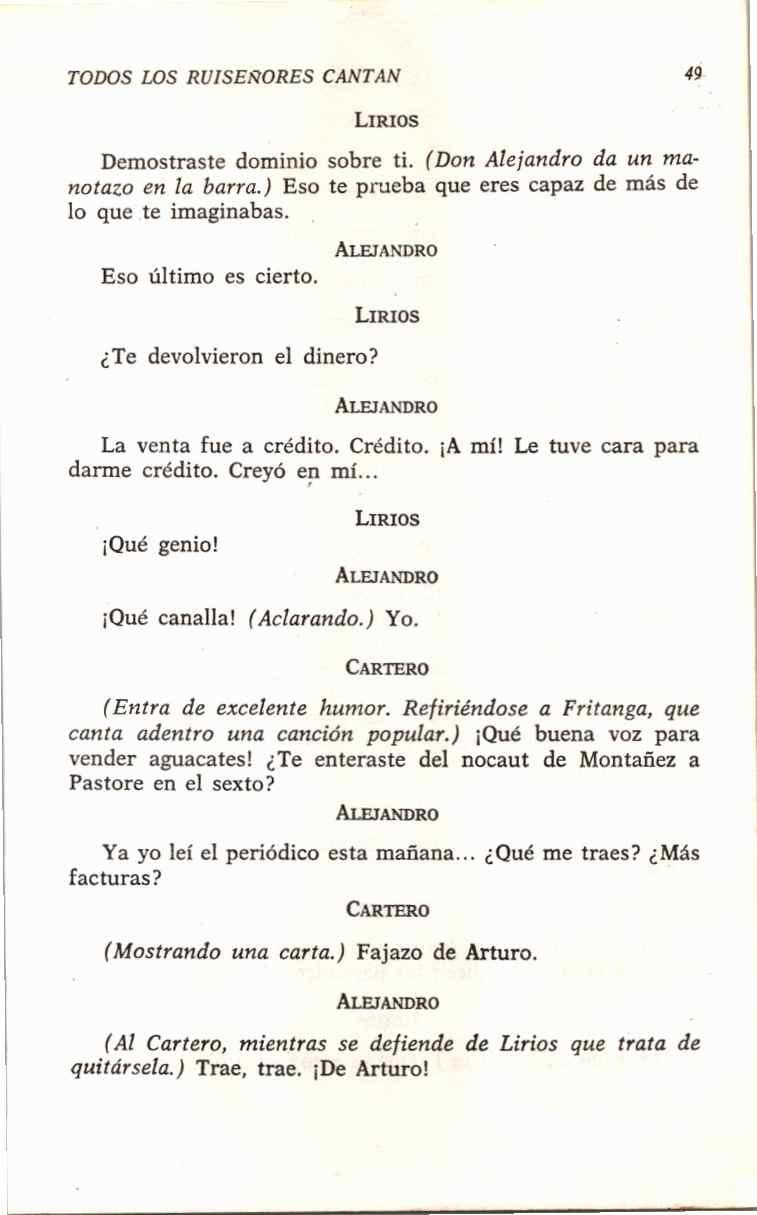 TODOS LOS RUISEÑORES CANTAN 49

LIRIOS

Demostraste dominio sobre ti. (Don Alejandro da un manotazo en la barra.) Eso te prueba que eres capaz de más de lo que te imaginabas.

ALEJANDRO

Eso último es cierto.

LIRIOS

¿Te devolvieron el dinero?

ALEJANDRO

La venta fue a crédito. Crédito. ¡A mí! Le tuve cara para darme crédito. Creyó en mí...

LIRIOS

¡Qué genio!

ALEJANDRO

¡Qué canalla! (Aclarando.) Yo.

CARTERO

(Entra de excelente humor. Refiriéndose a Fritanga, que canta adentro una canción popular.) ¡Qué buena voz para vender aguacates! ¿Te enteraste del nocaut de Montañez a Pastore en el sexto?

ALEJANDRO

Ya yo leí el periódico esta mañana... ¿Qué me traes? ¿Más facturas?

CARTERO

(Mostrando una carta.) Fajazo de Arturo.

ALEJANDRO

(Al Cartero, mientras se defiende de Lirios que trata de quitársela.) Trae, trae. ¡De Arturo!